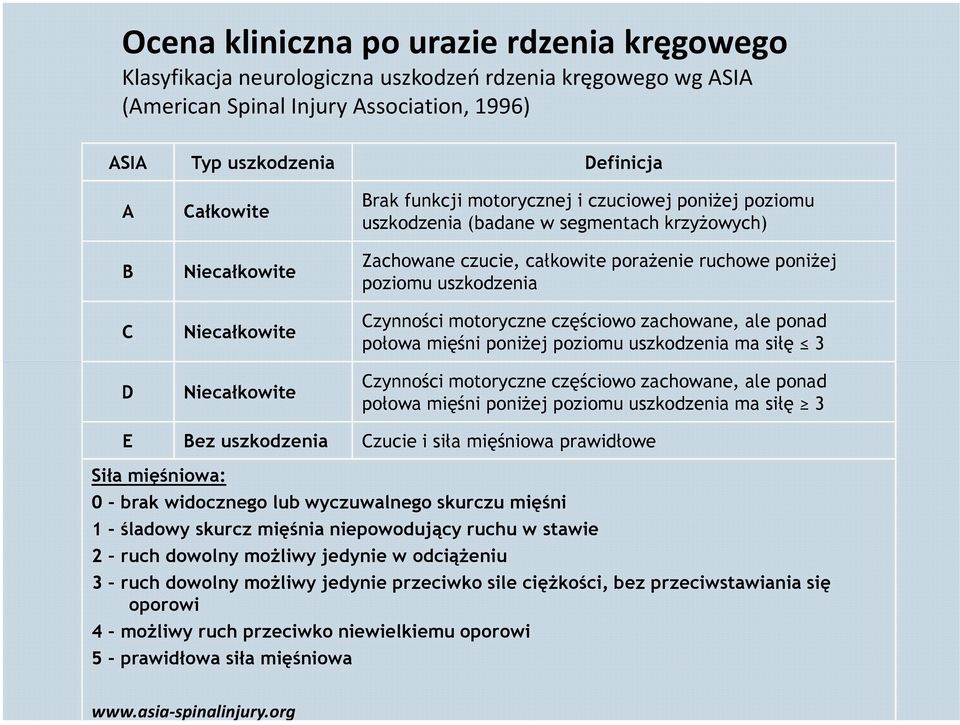 Ocena kliniczna po urazie rdzenia kręgowego
Klasyfikacja neurologiczna uszkodzeń rdzenia kręgowego wg ASIA (American Spinal Injury Association, 1996)

| ASIA | Typ uszkodzenia | Definicja |
|---|---|---|
| A | Całkowite | Brak funkcji motorycznej i czuciowej poniżej poziomu uszkodzenia (badane w segmentach krzyżowych) |
| B | Niecałkowite | Zachowane czucie, całkowite porażenie ruchowe poniżej poziomu uszkodzenia |
| C | Niecałkowite | Czynności motoryczne częściowo zachowane, ale ponad połowa mięśni poniżej poziomu uszkodzenia ma siłę $\leq 3$ |
| D | Niecałkowite | Czynności motoryczne częściowo zachowane, ale ponad połowa mięśni poniżej poziomu uszkodzenia ma siłę $\geq 3$ |
| E | Bez uszkodzenia | Czucie i siła mięśniowa prawidłowe |

Siła mięśniowa:
0 – brak widocznego lub wyczuwalnego skurczu mięśni
1 – śladowy skurcz mięśnia niepowodujący ruchu w stawie
2 – ruch dowolny możliwy jedynie w odciążeniu
3 – ruch dowolny możliwy jedynie przeciwko sile ciężkości, bez przeciwstawiania się oporowi
4 – możliwy ruch przeciwko niewielkiemu oporowi
5 – prawidłowa siła mięśniowa

www.asia-spinalinjury.org